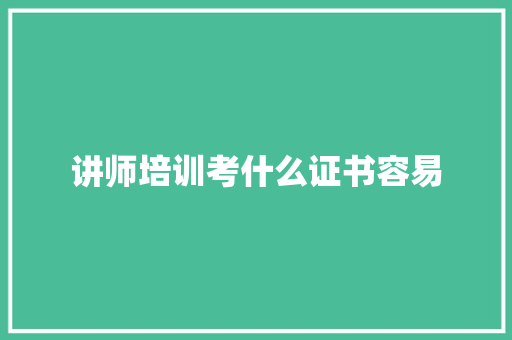 讲师培训考什么证书容易